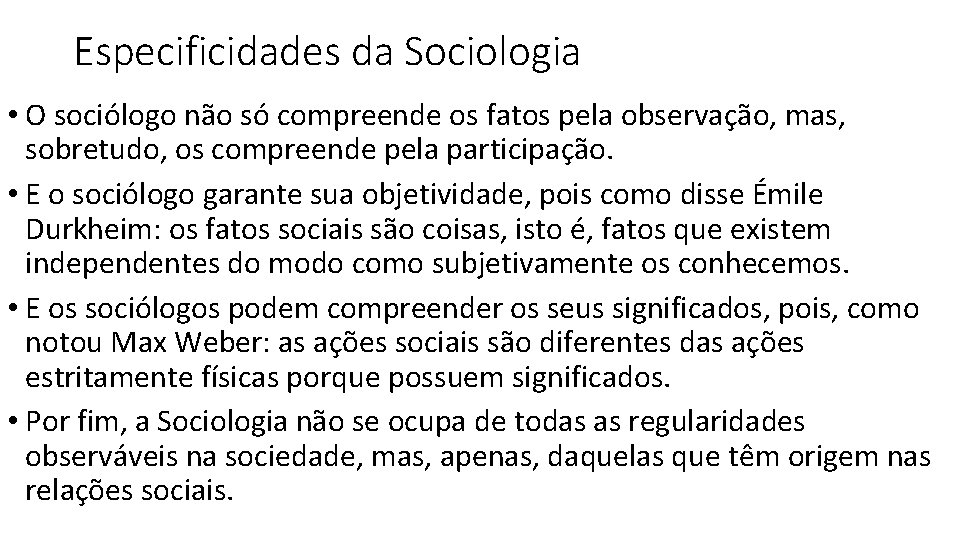 Especificidades da Sociologia

• O sociólogo não só compreende os fatos pela observação, mas, sobretudo, os compreende pela participação.

• E o sociólogo garante sua objetividade, pois como disse Émile Durkheim: os fatos sociais são coisas, isto é, fatos que existem independentes do modo como subjetivamente os conhecemos.

• E os sociólogos podem compreender os seus significados, pois, como notou Max Weber: as ações sociais são diferentes das ações estritamente físicas porque possuem significados.

• Por fim, a Sociologia não se ocupa de todas as regularidades observáveis na sociedade, mas, apenas, daquelas que têm origem nas relações sociais.